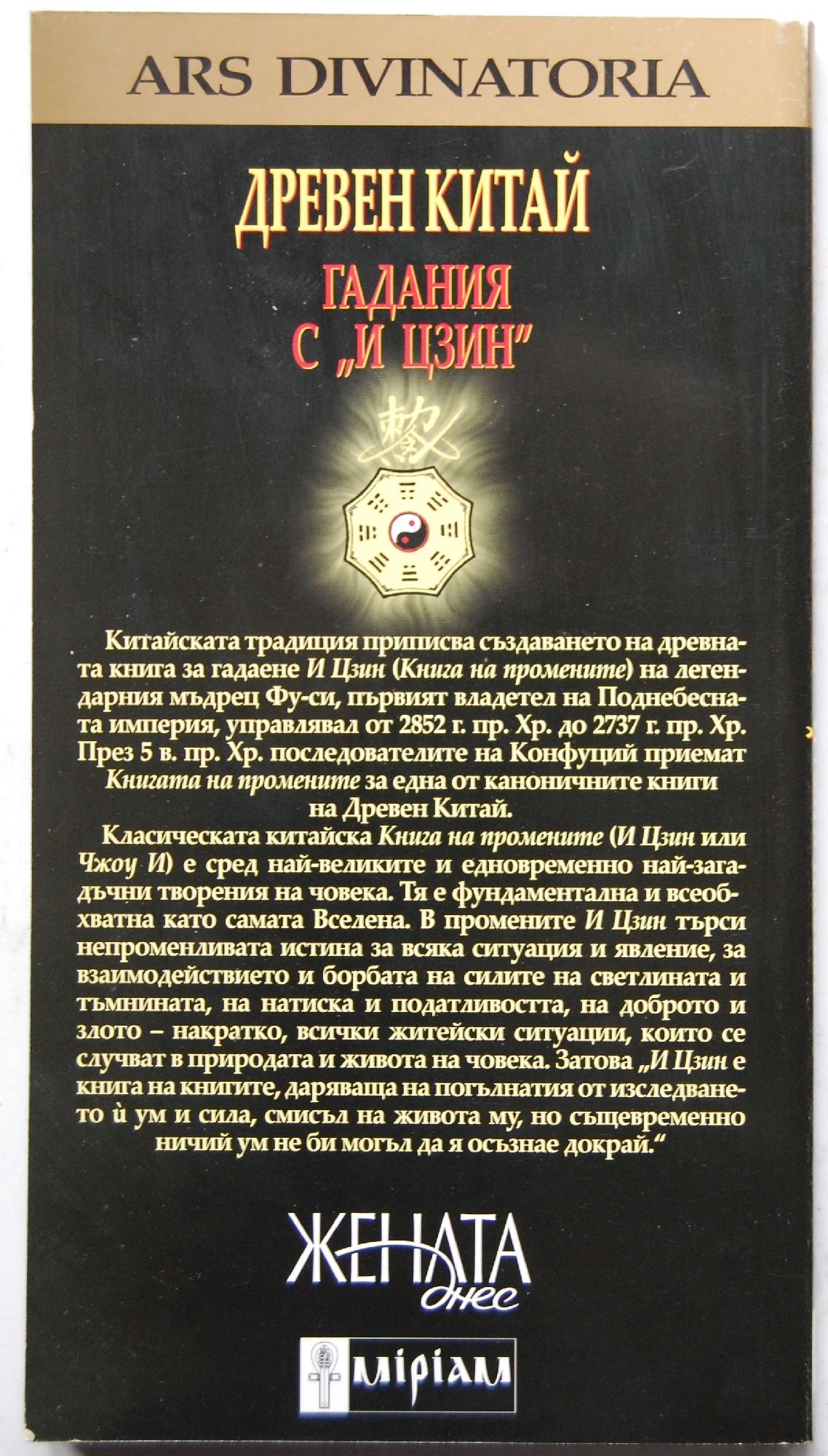 ARS DIVINATORIA

ДРЕВЕН КИТАЙ

ГАДАНИЯ С „И ЦЗИН"

Китайската традиция приписва създаването на древната книга за гадаене И Цзин (Книга на промените) на легендарния мъдрец Фу-си, първият владетел на Поднебесната империя, управлявал от 2852 г. пр. Хр. до 2737 г. пр. Хр. През 5 в. пр. Хр. последователите на Конфуций приемат Книгата на промените за една от каноничните книги на Древен Китай.

Класическата китайска Книга на промените (И Цзин или Чжоу И) е сред най-великите и едновременно най-загадъчни творения на човека. Тя е фундаментална и всеобхватна като самата Вселена. В промените И Цзин търси непроменливата истина за всяка ситуация и явление, за взаимодействието и борбата на силите на светлината и тъмнината, на натиска и податливостта, на доброто и злото – накратко, всички житейски ситуации, които се случват в природата и живота на човека. Затова „И Цзин е книга на книгите, даряваща на погълнатия от изследването ѝ ум и сила, смисъл на живота му, но същевременно ничий ум не би могъл да я осъзнае докрай."

ЖЕНАТА днес

МІРІАМ